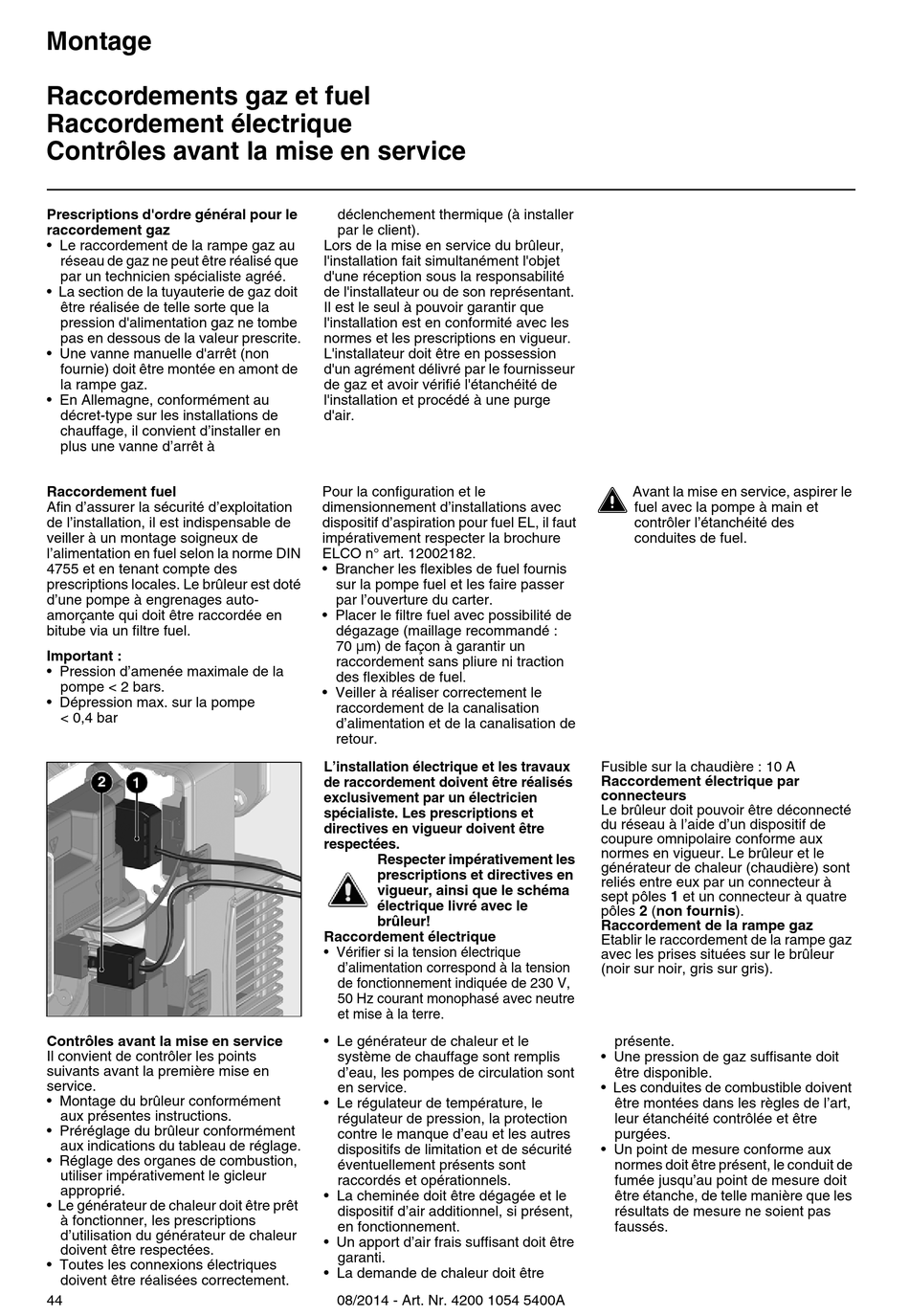 Montage

Raccordements gaz et fuel
Raccordement électrique
Contrôles avant la mise en service

Prescriptions d'ordre général pour le raccordement gaz
• Le raccordement de la rampe gaz au réseau de gaz ne peut être réalisé que par un technicien spécialiste agréé.
• La section de la tuyauterie de gaz doit être réalisée de telle sorte que la pression d'alimentation gaz ne tombe pas en dessous de la valeur prescrite.
• Une vanne manuelle d'arrêt (non fournie) doit être montée en amont de la rampe gaz.
• En Allemagne, conformément au décret-type sur les installations de chauffage, il convient d'installer en plus une vanne d'arrêt à déclenchement thermique (à installer par le client).

Lors de la mise en service du brûleur, l'installation fait simultanément l'objet d'une réception sous la responsabilité de l'installateur ou de son représentant. Il est le seul à pouvoir garantir que l'installation est en conformité avec les normes et les prescriptions en vigueur. L'installateur doit être en possession d'un agrément délivré par le fournisseur de gaz et avoir vérifié l'étanchéité de l'installation et procédé à une purge d'air.

Raccordement fuel
Afin d'assurer la sécurité d'exploitation de l'installation, il est indispensable de veiller à un montage soigneux de l'alimentation en fuel selon la norme DIN 4755 et en tenant compte des prescriptions locales. Le brûleur est doté d'une pompe à engrenages auto-amorçante qui doit être raccordée en bitube via un filtre fuel.

Important :
• Pression d'amenée maximale de la pompe < 2 bars.
• Dépression max. sur la pompe < 0,4 bar

Pour la configuration et le dimensionnement d'installations avec dispositif d'aspiration pour fuel EL, il faut impérativement respecter la brochure ELCO n° art. 12002182.
• Brancher les flexibles de fuel fournis sur la pompe fuel et les faire passer par l'ouverture du carter.
• Placer le filtre fuel avec possibilité de dégazage (maillage recommandé : 70 µm) de façon à garantir un raccordement sans pliure ni traction des flexibles de fuel.
• Veiller à réaliser correctement le raccordement de la canalisation d'alimentation et de la canalisation de retour.

Avant la mise en service, aspirer le fuel avec la pompe à main et contrôler l'étanchéité des conduites de fuel.

2 1

L'installation électrique et les travaux de raccordement doivent être réalisés exclusivement par un électricien spécialiste. Les prescriptions et directives en vigueur doivent être respectées.
Respecter impérativement les prescriptions et directives en vigueur, ainsi que le schéma électrique livré avec le brûleur!
Raccordement électrique
• Vérifier si la tension électrique d'alimentation correspond à la tension de fonctionnement indiquée de 230 V, 50 Hz courant monophasé avec neutre et mise à la terre.

Fusible sur la chaudière : 10 A
Raccordement électrique par connecteurs
Le brûleur doit pouvoir être déconnecté du réseau à l'aide d'un dispositif de coupure omnipolaire conforme aux normes en vigueur. Le brûleur et le générateur de chaleur (chaudière) sont reliés entre eux par un connecteur à sept pôles 1 et un connecteur à quatre pôles 2 (non fournis).
Raccordement de la rampe gaz
Etablir le raccordement de la rampe gaz avec les prises situées sur le brûleur (noir sur noir, gris sur gris).

Contrôles avant la mise en service
Il convient de contrôler les points suivants avant la première mise en service.
• Montage du brûleur conformément aux présentes instructions.
• Préréglage du brûleur conformément aux indications du tableau de réglage.
• Réglage des organes de combustion, utiliser impérativement le gicleur approprié.
• Le générateur de chaleur doit être prêt à fonctionner, les prescriptions d'utilisation du générateur de chaleur doivent être respectées.
• Toutes les connexions électriques doivent être réalisées correctement.
• Le générateur de chaleur et le système de chauffage sont remplis d'eau, les pompes de circulation sont en service.
• Le régulateur de température, le régulateur de pression, la protection contre le manque d'eau et les autres dispositifs de limitation et de sécurité éventuellement présents sont raccordés et opérationnels.
• La cheminée doit être dégagée et le dispositif d'air additionnel, si présent, en fonctionnement.
• Un apport d'air frais suffisant doit être garanti.
• La demande de chaleur doit être présente.
• Une pression de gaz suffisante doit être disponible.
• Les conduites de combustible doivent être montées dans les règles de l'art, leur étanchéité contrôlée et être purgées.
• Un point de mesure conforme aux normes doit être présent, le conduit de fumée jusqu'au point de mesure doit être étanche, de telle manière que les résultats de mesure ne soient pas faussés.

44 08/2014 - Art. Nr. 4200 1054 5400A